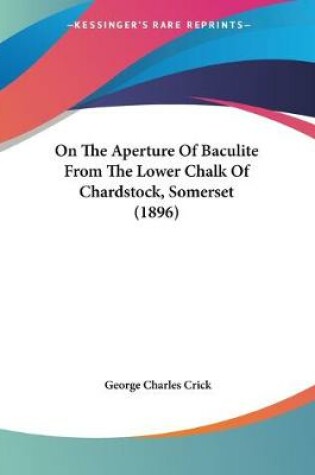 —KESSINGER'S RARE REPRINTS—

On The Aperture Of Baculite From The Lower Chalk Of Chardstock, Somerset (1896)

George Charles Crick